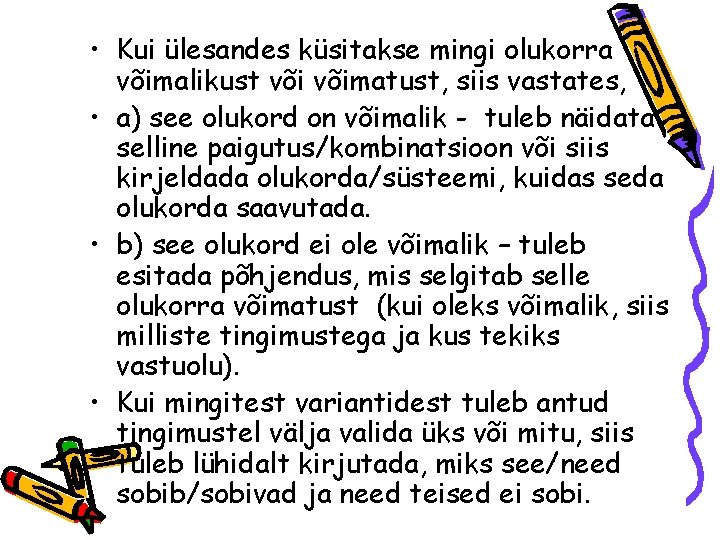 • Kui ülesandes küsitakse mingi olukorra võimalikust või võimatust, siis vastates,

• a) see olukord on võimalik - tuleb näidata selline paigutus/kombinatsioon või siis kirjeldada olukorda/süsteemi, kuidas seda olukorda saavutada.

• b) see olukord ei ole võimalik – tuleb esitada põhjendus, mis selgitab selle olukorra võimatust (kui oleks võimalik, siis milliste tingimustega ja kus tekiks vastuolu).

• Kui mingitest variantidest tuleb antud tingimustel välja valida üks või mitu, siis tuleb lühidalt kirjutada, miks see/need sobib/sobivad ja need teised ei sobi.